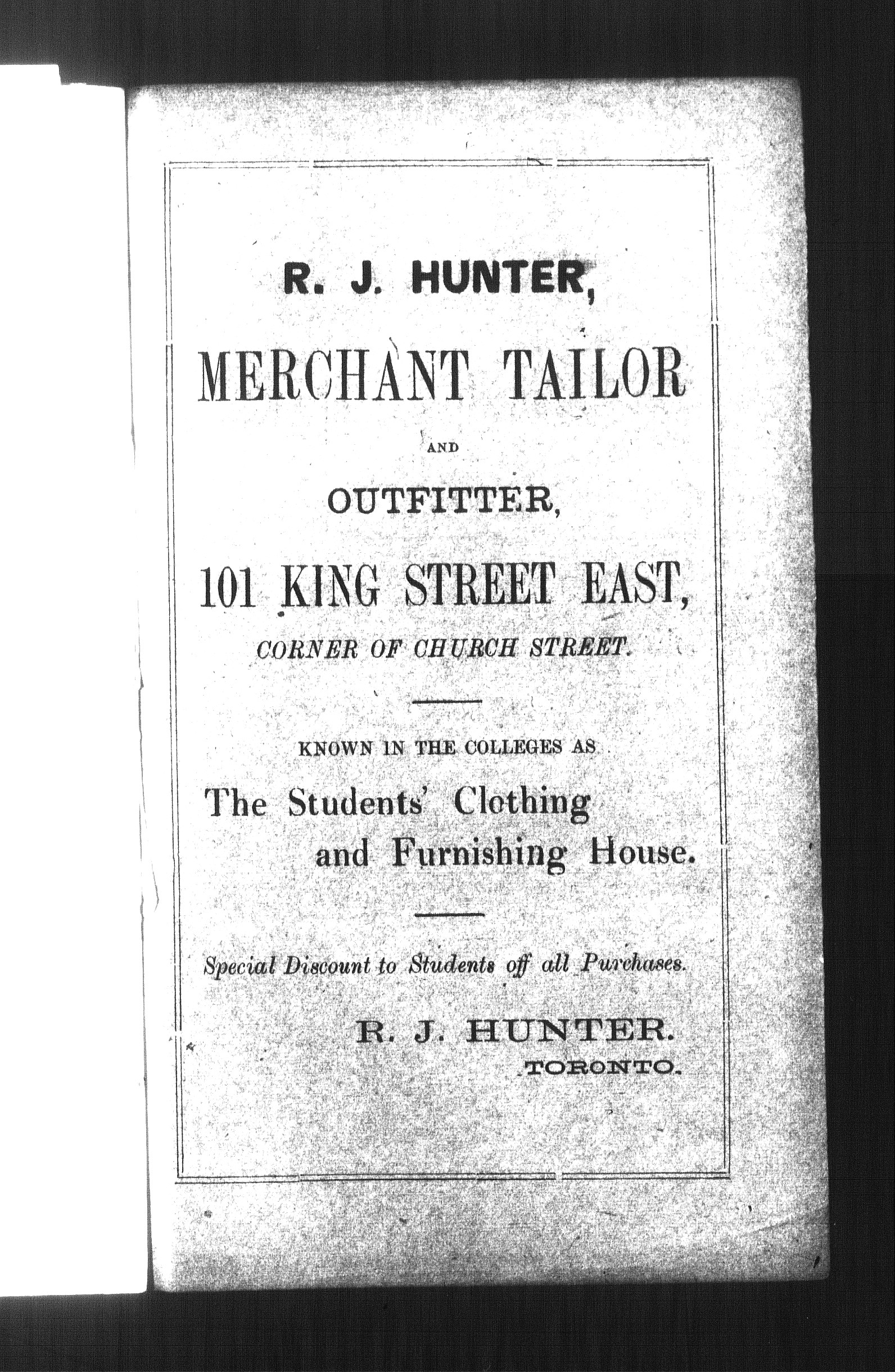 R. J. HUNTER,

MERCHANT TAILOR

AND

OUTFITTER,

101 KING STREET EAST,

CORNER OF CHURCH STREET.

KNOWN IN THE COLLEGES AS

The Students' Clothing
and Furnishing House.

Special Discount to Students off all Purchases.

R. J. HUNTER.
TORONTO.